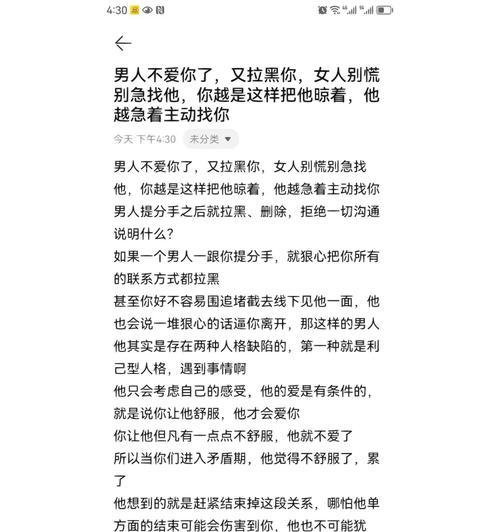 4:30

男人不爱你了，又拉黑你，女人别慌别急找他，你越是这样把他晾着，他越急着主动找你

今天 下午4:30 未分类

男人不爱你了，又拉黑你，女人别慌别急找他，你越是这样把他晾着，他越急着主动找你
男人提分手之后就拉黑、删除，拒绝一切沟通说明什么？
如果一个男人一跟你提分手，就狠心把你所有的联系方式都拉黑
甚至你好不容易围追堵截去线下见他一面，他也会说一堆狠心的话逼你离开，那这样的男人他其实是存在两种人格缺陷的，第一种就是利己型人格，遇到事情啊
他只会考虑自己的感受，他的爱是有条件的，就是说你让他舒服，他才会爱你
你让他但凡有一点点不舒服，他就不爱了
所以当你们进入矛盾期，他觉得不舒服了，累了
他想到的就是赶紧结束掉这段关系，哪怕他单方面的结束可能会伤害到你，他也不可能犹